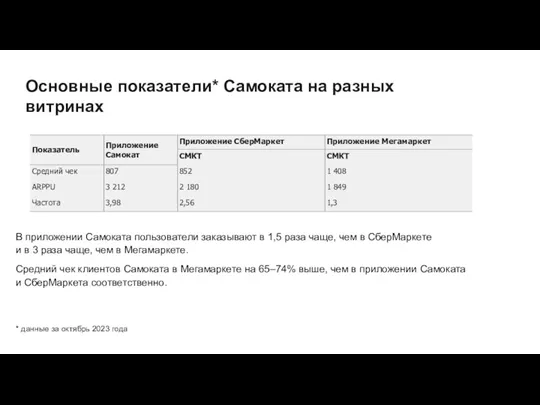 Основные показатели* Самоката на разных витринах

| Показатель | Приложение Самокат | Приложение СберМаркет | Приложение Мегамаркет |
|---|---|---|---|
| | | СМКТ | СМКТ |
| Средний чек | 807 | 852 | 1 408 |
| ARPPU | 3 212 | 2 180 | 1 849 |
| Частота | 3,98 | 2,56 | 1,3 |

В приложении Самоката пользователи заказывают в 1,5 раза чаще, чем в СберМаркете и в 3 раза чаще, чем в Мегамаркете.

Средний чек клиентов Самоката в Мегамаркете на 65–74% выше, чем в приложении Самоката и СберМаркета соответственно.

* данные за октябрь 2023 года